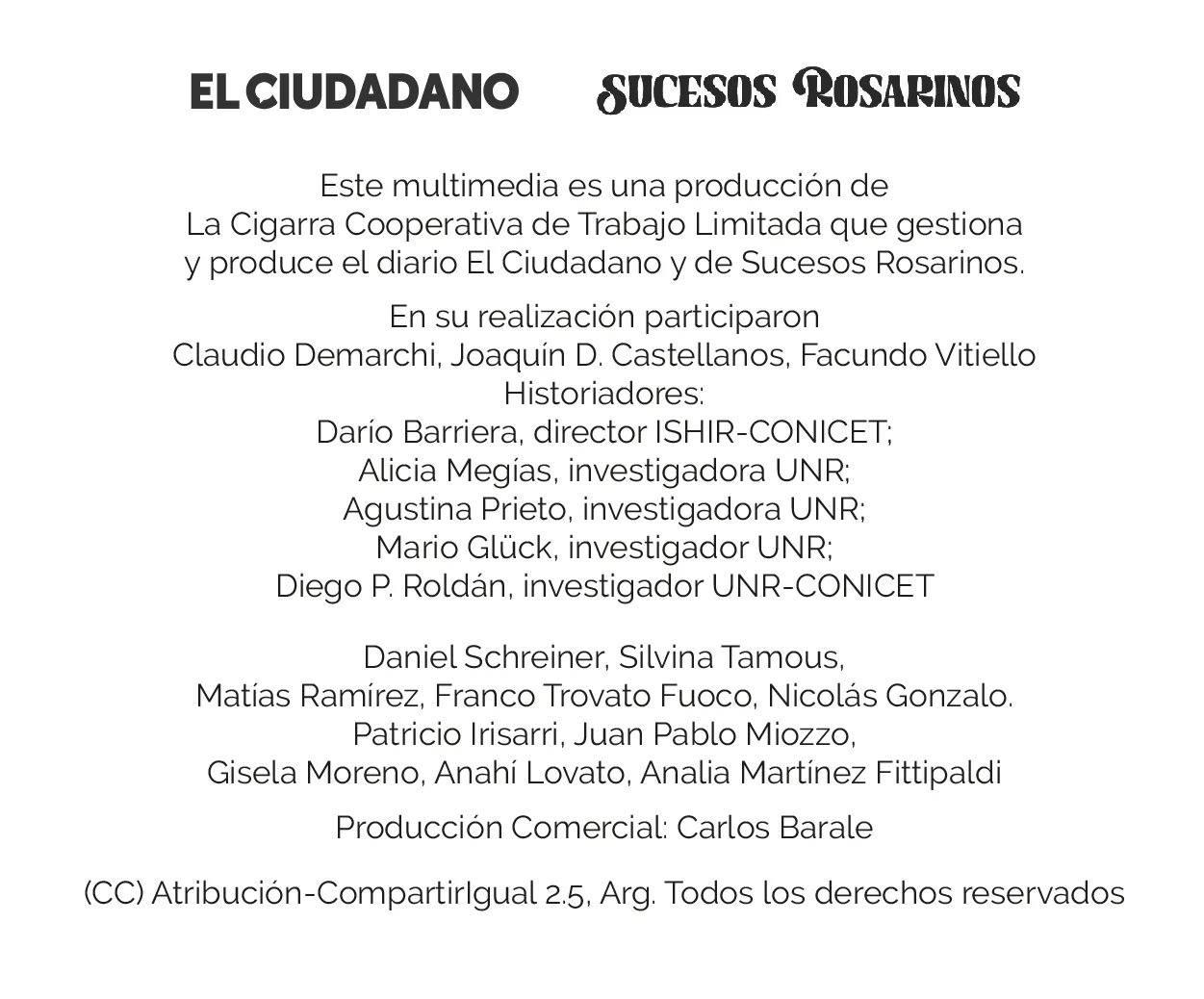 EL CIUDADANO SUCESOS ROSARINOS

Este multimedia es una producción de La Cigarra Cooperativa de Trabajo Limitada que gestiona y produce el diario El Ciudadano y de Sucesos Rosarinos.

En su realización participaron
Claudio Demarchi, Joaquín D. Castellanos, Facundo Vitiello
Historiadores:
Darío Barriera, director ISHIR-CONICET;
Alicia Megías, investigadora UNR;
Agustina Prieto, investigadora UNR;
Mario Glück, investigador UNR;
Diego P. Roldán, investigador UNR-CONICET

Daniel Schreiner, Silvina Tamous,
Matías Ramírez, Franco Trovato Fuoco, Nicolás Gonzalo.
Patricio Irisarri, Juan Pablo Miozzo,
Gisela Moreno, Anahí Lovato, Analia Martínez Fittipaldi

Producción Comercial: Carlos Barale

(CC) Atribución-CompartirIgual 2.5, Arg. Todos los derechos reservados